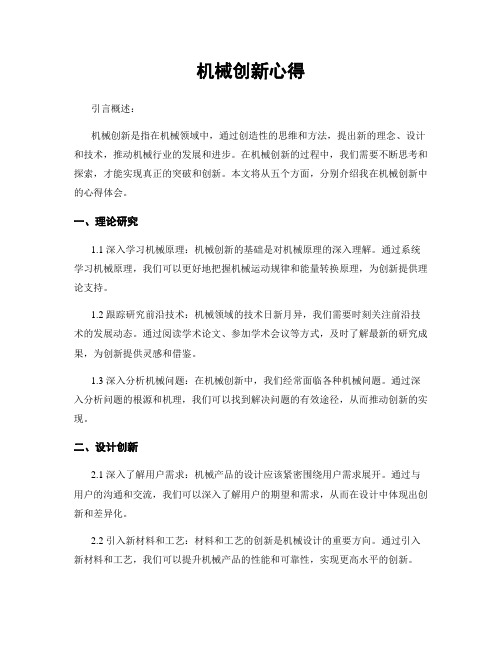 机械创新心得

引言概述：

机械创新是指在机械领域中，通过创造性的思维和方法，提出新的理念、设计和技术，推动机械行业的发展和进步。在机械创新的过程中，我们需要不断思考和探索，才能实现真正的突破和创新。本文将从五个方面，分别介绍我在机械创新中的心得体会。

一、理论研究

1.1 深入学习机械原理：机械创新的基础是对机械原理的深入理解。通过系统学习机械原理，我们可以更好地把握机械运动规律和能量转换原理，为创新提供理论支持。

1.2 跟踪研究前沿技术：机械领域的技术日新月异，我们需要时刻关注前沿技术的发展动态。通过阅读学术论文、参加学术会议等方式，及时了解最新的研究成果，为创新提供灵感和借鉴。

1.3 深入分析机械问题：在机械创新中，我们经常面临各种机械问题。通过深入分析问题的根源和机理，我们可以找到解决问题的有效途径，从而推动创新的实现。

二、设计创新

2.1 深入了解用户需求：机械产品的设计应该紧密围绕用户需求展开。通过与用户的沟通和交流，我们可以深入了解用户的期望和需求，从而在设计中体现出创新和差异化。

2.2 引入新材料和工艺：材料和工艺的创新是机械设计的重要方向。通过引入新材料和工艺，我们可以提升机械产品的性能和可靠性，实现更高水平的创新。